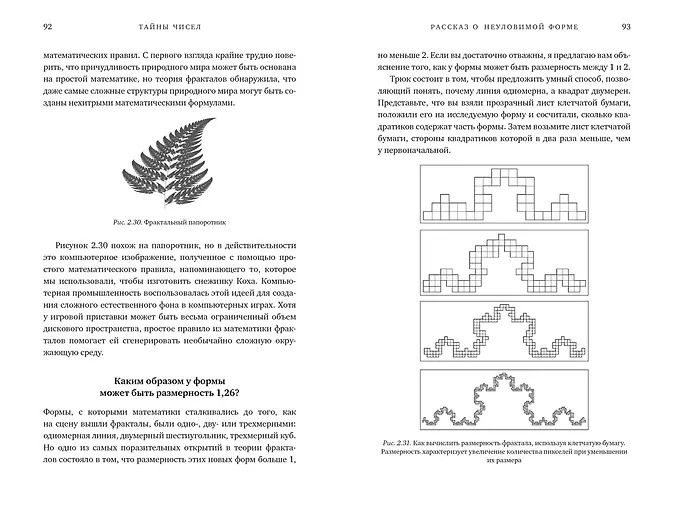 92 ТАЙНЫ ЧИСЕЛ

математических правил. С первого взгляда крайне трудно поверить, что причудливость природного мира может быть основана на простой математике, но теория фракталов обнаружила, что даже самые сложные структуры природного мира могут быть созданы нехитрыми математическими формулами.

Рис. 2.30. Фрактальный папоротник

Рисунок 2.30 похож на папоротник, но в действительности это компьютерное изображение, полученное с помощью простого математического правила, напоминающего то, которое мы использовали, чтобы изготовить снежинку Коха. Компьютерная промышленность воспользовалась этой идеей для создания сложного естественного фона в компьютерных играх. Хотя у игровой приставки может быть весьма ограниченный объем дискового пространства, простое правило из математики фракталов помогает ей сгенерировать необычайно сложную окружающую среду.

Каким образом у формы может быть размерность 1,26?

Формы, с которыми математики сталкивались до того, как на сцену вышли фракталы, были одно-, дву- или трехмерными: одномерная линия, двумерный шестиугольник, трехмерный куб. Но одно из самых поразительных открытий в теории фракталов состояло в том, что размерность этих новых форм больше 1,

РАССКАЗ О НЕУЛОВИМОЙ ФОРМЕ 93

но меньше 2. Если вы достаточно отважны, я предлагаю вам объяснение того, как у формы может быть размерность между 1 и 2.

Трюк состоит в том, чтобы предложить умный способ, позволяющий понять, почему линия одномерна, а квадрат двумерен. Представьте, что вы взяли прозрачный лист клетчатой бумаги, положили его на исследуемую форму и сосчитали, сколько квадратиков содержат часть формы. Затем возьмите лист клетчатой бумаги, стороны квадратиков которой в два раза меньше, чем у первоначальной.

Рис. 2.31. Как вычислить размерность фрактала, используя клетчатую бумагу. Размерность характеризует увеличение количества пикселей при уменьшении их размера